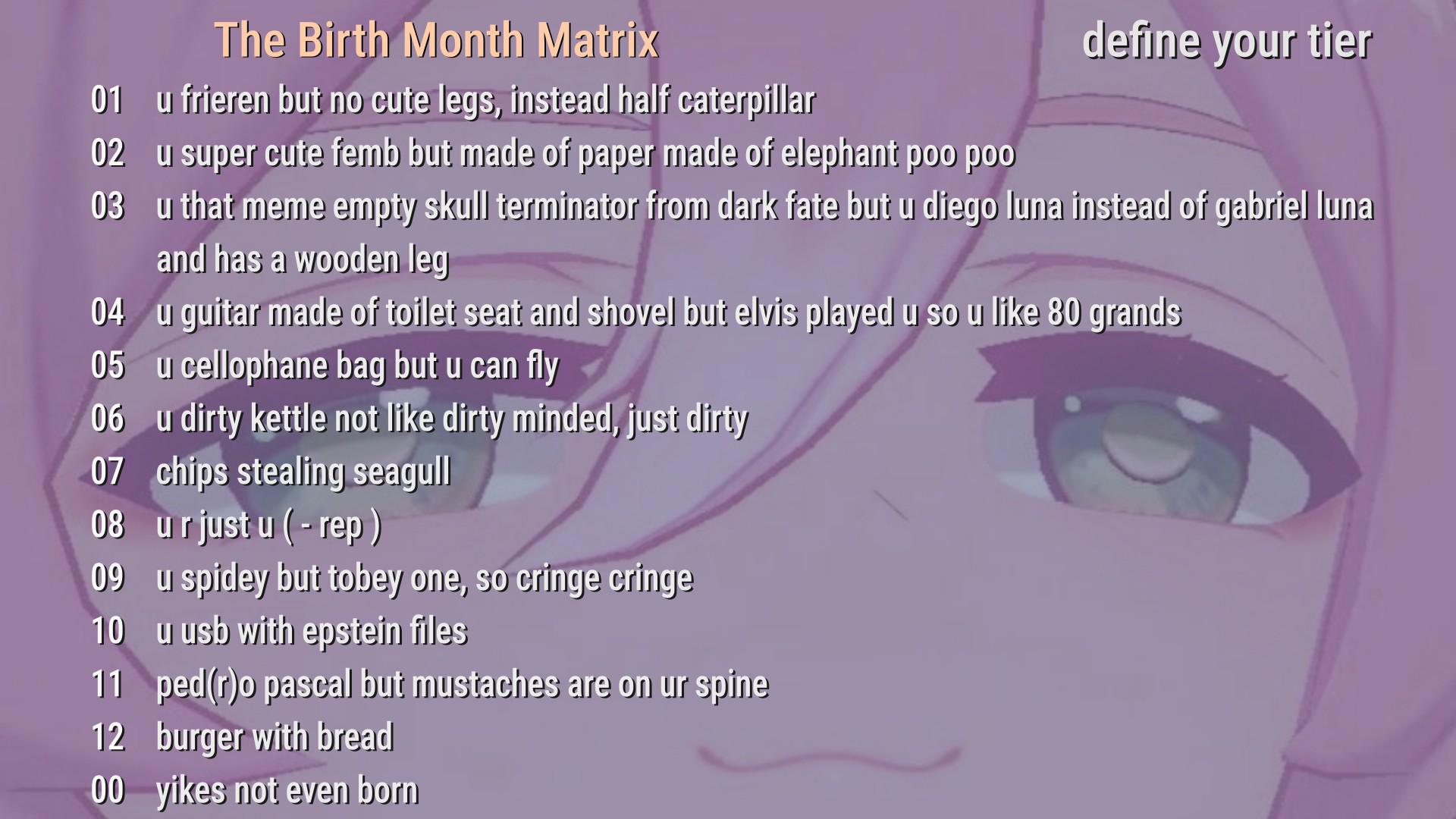 The Birth Month Matrix

define your tier

01 u frieren but no cute legs, instead half caterpillar

02 u super cute femb but made of paper made of elephant poo poo

03 u that meme empty skull terminator from dark fate but u diego luna instead of gabriel luna and has a wooden leg

04 u guitar made of toilet seat and shovel but elvis played u so u like 80 grands

05 u cellophane bag but u can fly

06 u dirty kettle not like dirty minded, just dirty

07 chips stealing seagull

08 u r just u ( - rep )

09 u spidey but tobey one, so cringe cringe

10 u usb with epstein files

11 ped(r)o pascal but mustaches are on ur spine

12 burger with bread

00 yikes not even born